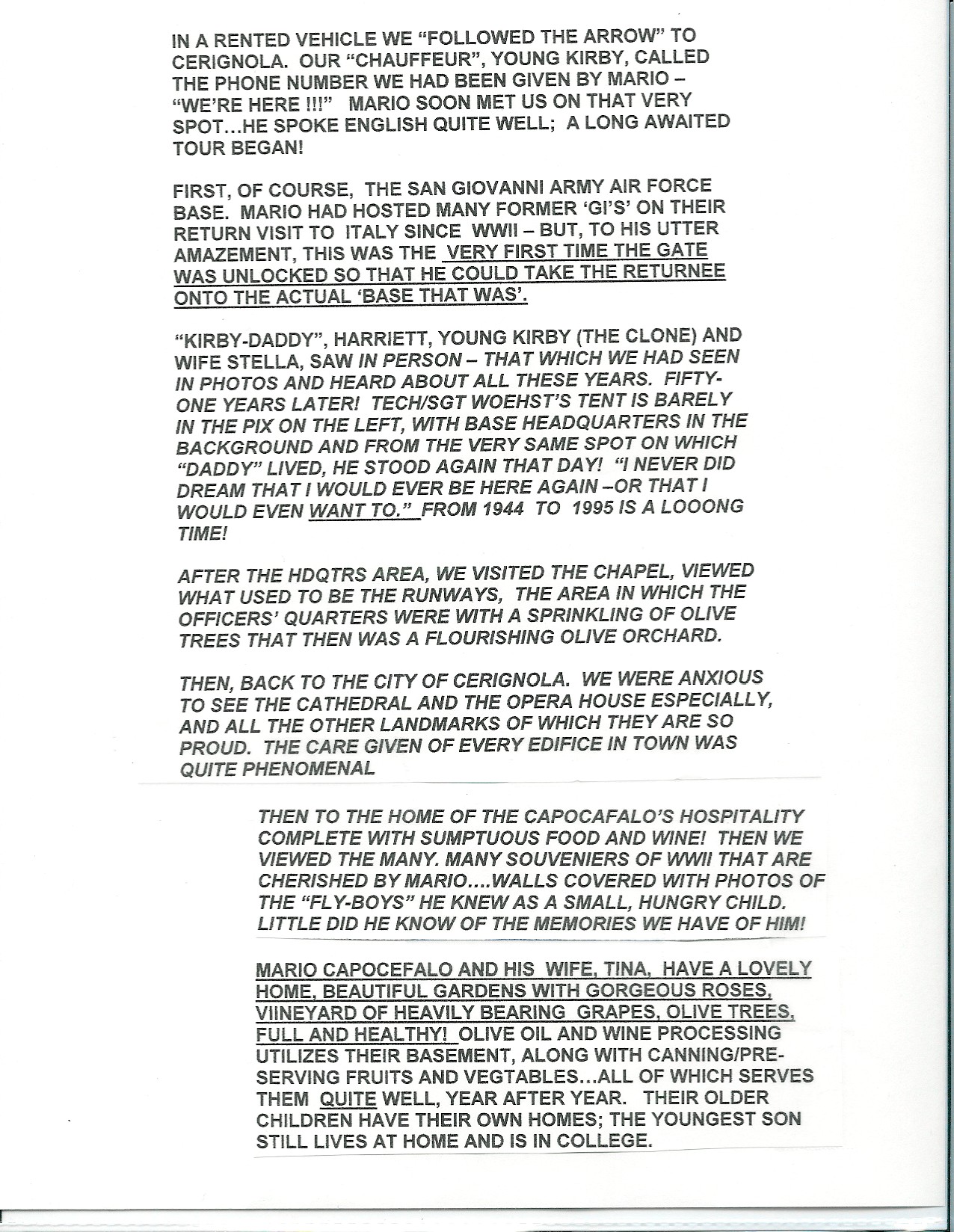 IN A RENTED VEHICLE WE "FOLLOWED THE ARROW" TO CERIGNOLA. OUR "CHAUFFEUR", YOUNG KIRBY, CALLED THE PHONE NUMBER WE HAD BEEN GIVEN BY MARIO – "WE'RE HERE !!!" MARIO SOON MET US ON THAT VERY SPOT…HE SPOKE ENGLISH QUITE WELL; A LONG AWAITED TOUR BEGAN!

FIRST, OF COURSE, THE SAN GIOVANNI ARMY AIR FORCE BASE. MARIO HAD HOSTED MANY FORMER 'GI'S' ON THEIR RETURN VISIT TO ITALY SINCE WWII – BUT, TO HIS UTTER AMAZEMENT, THIS WAS THE VERY FIRST TIME THE GATE WAS UNLOCKED SO THAT HE COULD TAKE THE RETURNEE ONTO THE ACTUAL 'BASE THAT WAS'.

"KIRBY-DADDY", HARRIETT, YOUNG KIRBY (THE CLONE) AND WIFE STELLA, SAW IN PERSON – THAT WHICH WE HAD SEEN IN PHOTOS AND HEARD ABOUT ALL THESE YEARS. FIFTY-ONE YEARS LATER! TECH/SGT WOEHST'S TENT IS BARELY IN THE PIX ON THE LEFT, WITH BASE HEADQUARTERS IN THE BACKGROUND AND FROM THE VERY SAME SPOT ON WHICH "DADDY" LIVED, HE STOOD AGAIN THAT DAY! "I NEVER DID DREAM THAT I WOULD EVER BE HERE AGAIN –OR THAT I WOULD EVEN WANT TO." FROM 1944 TO 1995 IS A LOOONG TIME!

AFTER THE HDQTRS AREA, WE VISITED THE CHAPEL, VIEWED WHAT USED TO BE THE RUNWAYS, THE AREA IN WHICH THE OFFICERS' QUARTERS WERE WITH A SPRINKLING OF OLIVE TREES THAT THEN WAS A FLOURISHING OLIVE ORCHARD.

THEN, BACK TO THE CITY OF CERIGNOLA. WE WERE ANXIOUS TO SEE THE CATHEDRAL AND THE OPERA HOUSE ESPECIALLY, AND ALL THE OTHER LANDMARKS OF WHICH THEY ARE SO PROUD. THE CARE GIVEN OF EVERY EDIFICE IN TOWN WAS QUITE PHENOMENAL

THEN TO THE HOME OF THE CAPOCAFALO'S HOSPITALITY COMPLETE WITH SUMPTUOUS FOOD AND WINE! THEN WE VIEWED THE MANY. MANY SOUVENIERS OF WWII THAT ARE CHERISHED BY MARIO….WALLS COVERED WITH PHOTOS OF THE "FLY-BOYS" HE KNEW AS A SMALL, HUNGRY CHILD. LITTLE DID HE KNOW OF THE MEMORIES WE HAVE OF HIM!

MARIO CAPOCEFALO AND HIS WIFE, TINA, HAVE A LOVELY HOME, BEAUTIFUL GARDENS WITH GORGEOUS ROSES, VIINEYARD OF HEAVILY BEARING GRAPES, OLIVE TREES, FULL AND HEALTHY! OLIVE OIL AND WINE PROCESSING UTILIZES THEIR BASEMENT, ALONG WITH CANNING/PRESERVING FRUITS AND VEGTABLES…ALL OF WHICH SERVES THEM QUITE WELL, YEAR AFTER YEAR. THEIR OLDER CHILDREN HAVE THEIR OWN HOMES; THE YOUNGEST SON STILL LIVES AT HOME AND IS IN COLLEGE.